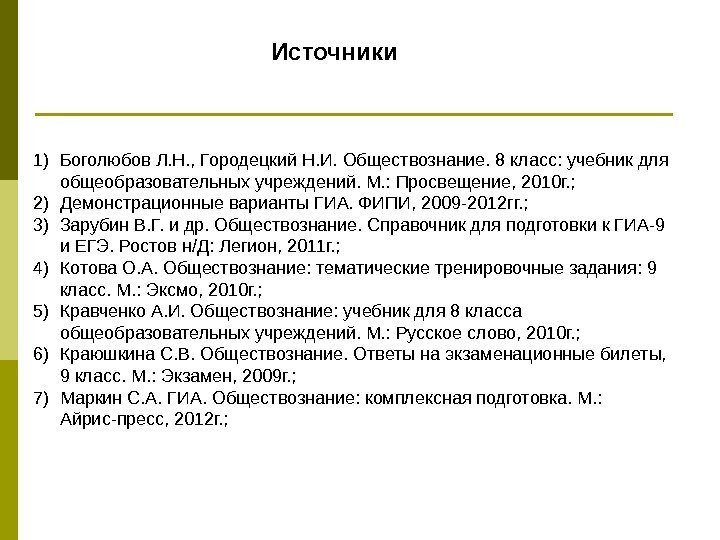 Источники

1) Боголюбов Л.Н., Городецкий Н.И. Обществознание. 8 класс: учебник для общеобразовательных учреждений. М.: Просвещение, 2010г.;
2) Демонстрационные варианты ГИА. ФИПИ, 2009-2012гг.;
3) Зарубин В.Г. и др. Обществознание. Справочник для подготовки к ГИА-9 и ЕГЭ. Ростов н/Д: Легион, 2011г.;
4) Котова О.А. Обществознание: тематические тренировочные задания: 9 класс. М.: Эксмо, 2010г.;
5) Кравченко А.И. Обществознание: учебник для 8 класса общеобразовательных учреждений. М.: Русское слово, 2010г.;
6) Краюшкина С.В. Обществознание. Ответы на экзаменационные билеты, 9 класс. М.: Экзамен, 2009г.;
7) Маркин С.А. ГИА. Обществознание: комплексная подготовка. М.: Айрис-пресс, 2012г.;